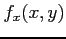 $f_x(x, y)$